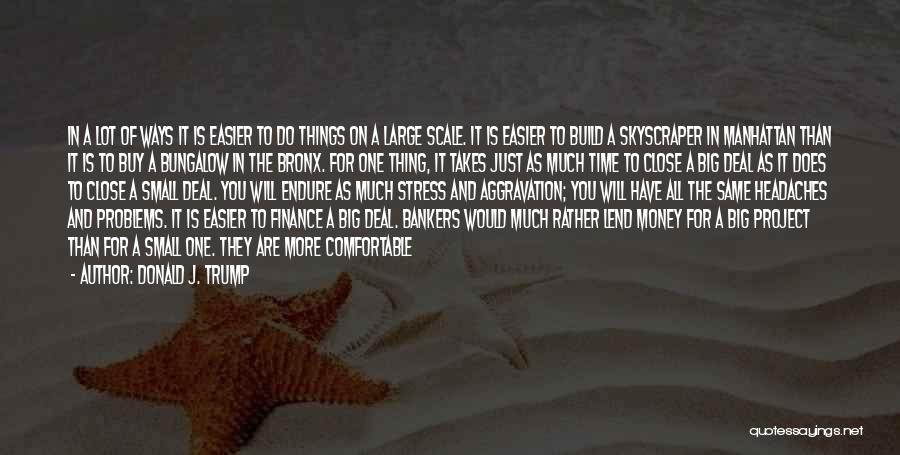 IN A LOT OF WAYS IT IS EASIER TO DO THINGS ON A LARGE SCALE. IT IS EASIER TO BUILD A SKYSCRAPER IN MANHATTAN THAN IT IS TO BUY A BUNGALOW IN THE BRONX. FOR ONE THING, IT TAKES JUST AS MUCH TIME TO CLOSE A BIG DEAL AS IT DOES TO CLOSE A SMALL DEAL. YOU WILL ENDURE AS MUCH STRESS AND AGGRAVATION; YOU WILL HAVE ALL THE SAME HEADACHES AND PROBLEMS. IT IS EASIER TO FINANCE A BIG DEAL. BANKERS WOULD MUCH RATHER LEND MONEY FOR A BIG PROJECT THAN FOR A SMALL ONE. THEY ARE MORE COMFORTABLE

- AUTHOR: DONALD J. TRUMP

quotessayings.net